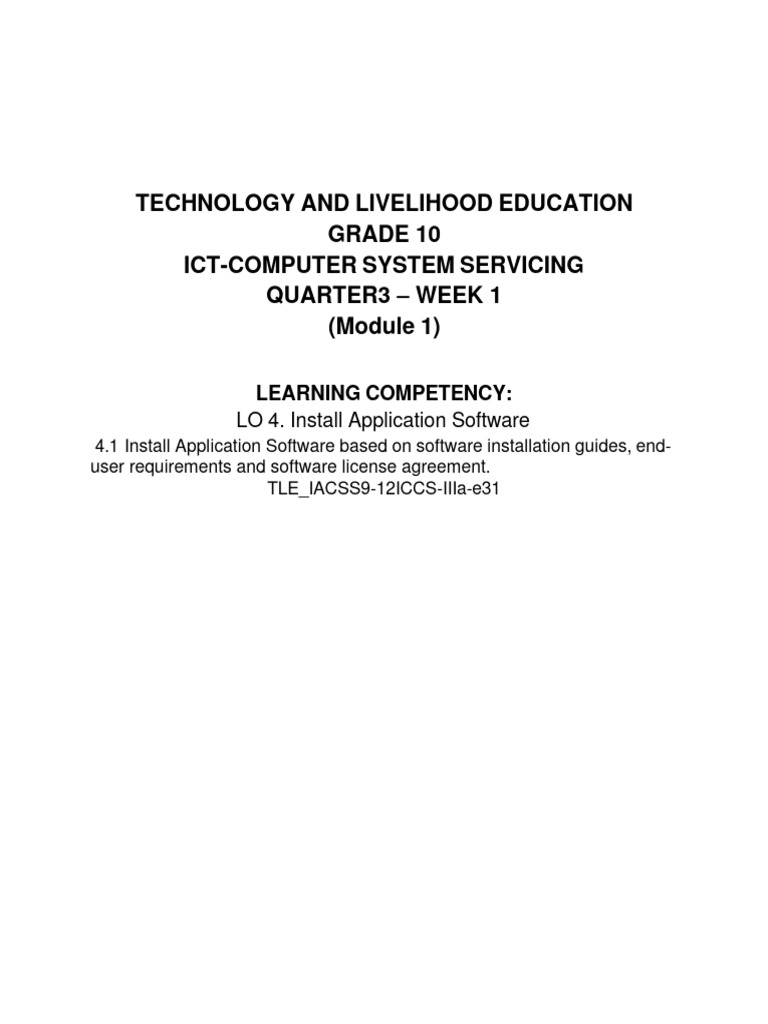 TECHNOLOGY AND LIVELIHOOD EDUCATION
GRADE 10
ICT-COMPUTER SYSTEM SERVICING
QUARTER3 – WEEK 1
(Module 1)

LEARNING COMPETENCY:
LO 4. Install Application Software

4.1 Install Application Software based on software installation guides, end-user requirements and software license agreement.
TLE_IACSS9-12ICCS-IIIa-e31